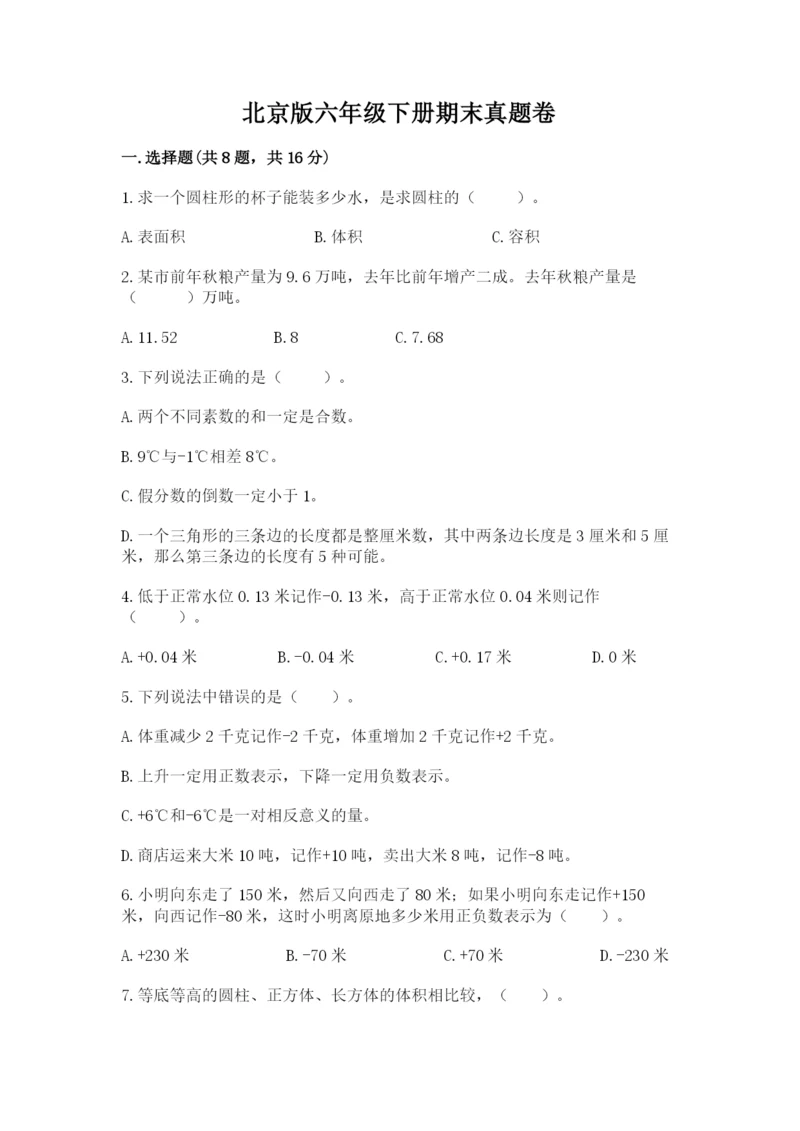 北京版六年级下册期末真题卷

一.选择题(共8题，共16分)

1.求一个圆柱形的杯子能装多少水，是求圆柱的（　　）。

A.表面积　　B.体积　　C.容积

2.某市前年秋粮产量为9.6万吨，去年比前年增产二成。去年秋粮产量是（　　）万吨。

A.11.52　　B.8　　C.7.68

3.下列说法正确的是（　　）。

A.两个不同素数的和一定是合数。

B.9℃与-1℃相差8℃。

C.假分数的倒数一定小于1。

D.一个三角形的三条边的长度都是整厘米数，其中两条边长度是3厘米和5厘米，那么第三条边的长度有5种可能。

4.低于正常水位0.13米记作-0.13米，高于正常水位0.04米则记作（　　）。

A.+0.04米　　B.-0.04米　　C.+0.17米　　D.0米

5.下列说法中错误的是（　　）。

A.体重减少2千克记作-2千克，体重增加2千克记作+2千克。

B.上升一定用正数表示，下降一定用负数表示。

C.+6℃和-6℃是一对相反意义的量。

D.商店运来大米10吨，记作+10吨，卖出大米8吨，记作-8吨。

6.小明向东走了150米，然后又向西走了80米；如果小明向东走记作+150米，向西记作-80米，这时小明离原地多少米用正负数表示为（　　）。

A.+230米　　B.-70米　　C.+70米　　D.-230米

7.等底等高的圆柱、正方体、长方体的体积相比较，（　　）。